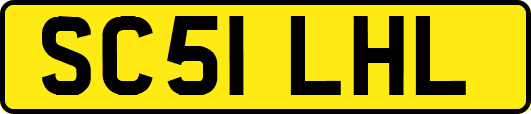 SC51 LHL